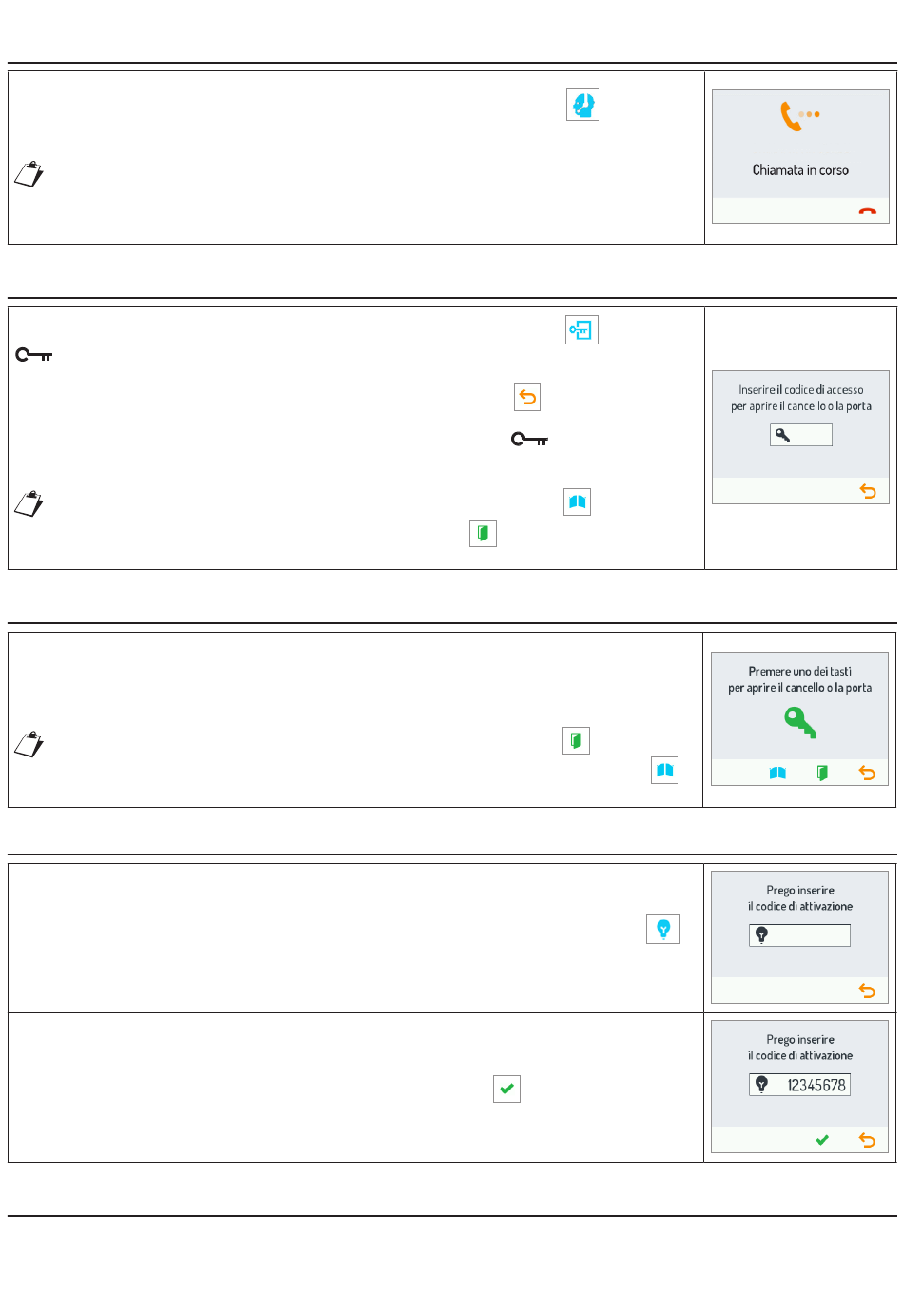 Chiamata in corso

Inserire il codice di accesso per aprire il cancello o la porta

Premere uno dei tasti per aprire il cancello o la porta

Prego inserire il codice di attivazione

Prego inserire il codice di attivazione

12345678